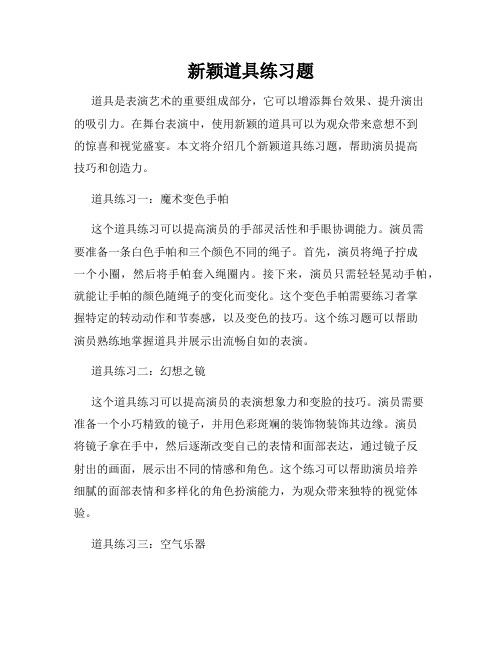 新颖道具练习题

道具是表演艺术的重要组成部分，它可以增添舞台效果、提升演出的吸引力。在舞台表演中，使用新颖的道具可以为观众带来意想不到的惊喜和视觉盛宴。本文将介绍几个新颖道具练习题，帮助演员提高技巧和创造力。

道具练习一：魔术变色手帕

这个道具练习可以提高演员的手部灵活性和手眼协调能力。演员需要准备一条白色手帕和三个颜色不同的绳子。首先，演员将绳子拧成一个小圈，然后将手帕套入绳圈内。接下来，演员只需轻轻晃动手帕，就能让手帕的颜色随绳子的变化而变化。这个变色手帕需要练习者掌握特定的转动动作和节奏感，以及变色的技巧。这个练习题可以帮助演员熟练地掌握道具并展示出流畅自如的表演。

道具练习二：幻想之镜

这个道具练习可以提高演员的表演想象力和变脸的技巧。演员需要准备一个小巧精致的镜子，并用色彩斑斓的装饰物装饰其边缘。演员将镜子拿在手中，然后逐渐改变自己的表情和面部表达，通过镜子反射出的画面，展示出不同的情感和角色。这个练习可以帮助演员培养细腻的面部表情和多样化的角色扮演能力，为观众带来独特的视觉体验。

道具练习三：空气乐器